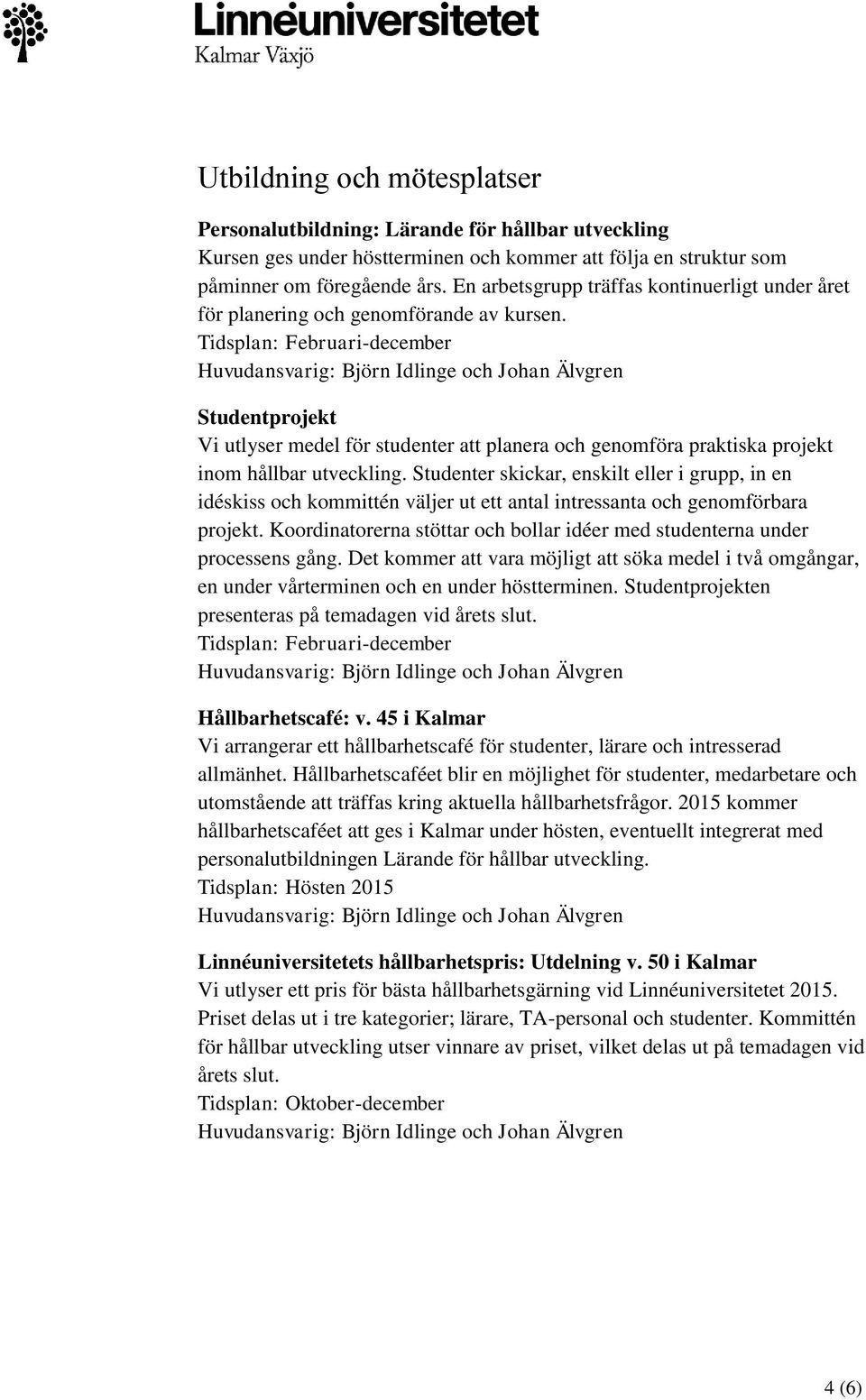 Linnéuniversitetet
Kalmar Växjö

Utbildning och mötesplatser

Personalutbildning: Lärande för hållbar utveckling
Kursen ges under höstterminen och kommer att följa en struktur som påminner om föregående års. En arbetsgrupp träffas kontinuerligt under året för planering och genomförande av kursen.
Tidsplan: Februari-december
Huvudansvarig: Björn Idlinge och Johan Älvgren

Studentprojekt
Vi utlyser medel för studenter att planera och genomföra praktiska projekt inom hållbar utveckling. Studenter skickar, enskilt eller i grupp, in en idéskiss och kommittén väljer ut ett antal intressanta och genomförbara projekt. Koordinatorerna stöttar och bollar idéer med studenterna under processens gång. Det kommer att vara möjligt att söka medel i två omgångar, en under vårterminen och en under höstterminen. Studentprojekten presenteras på temadagen vid årets slut.
Tidsplan: Februari-december
Huvudansvarig: Björn Idlinge och Johan Älvgren

Hållbarhetscafé: v. 45 i Kalmar
Vi arrangerar ett hållbarhetscafé för studenter, lärare och intresserad allmänhet. Hållbarhetscaféet blir en möjlighet för studenter, medarbetare och utomstående att träffas kring aktuella hållbarhetsfrågor. 2015 kommer hållbarhetscaféet att ges i Kalmar under hösten, eventuellt integrerat med personalutbildningen Lärande för hållbar utveckling.
Tidsplan: Hösten 2015
Huvudansvarig: Björn Idlinge och Johan Älvgren

Linnéuniversitetets hållbarhetspris: Utdelning v. 50 i Kalmar
Vi utlyser ett pris för bästa hållbarhetsgärning vid Linnéuniversitetet 2015. Priset delas ut i tre kategorier; lärare, TA-personal och studenter. Kommittén för hållbar utveckling utser vinnare av priset, vilket delas ut på temadagen vid årets slut.
Tidsplan: Oktober-december
Huvudansvarig: Björn Idlinge och Johan Älvgren

4 (6)